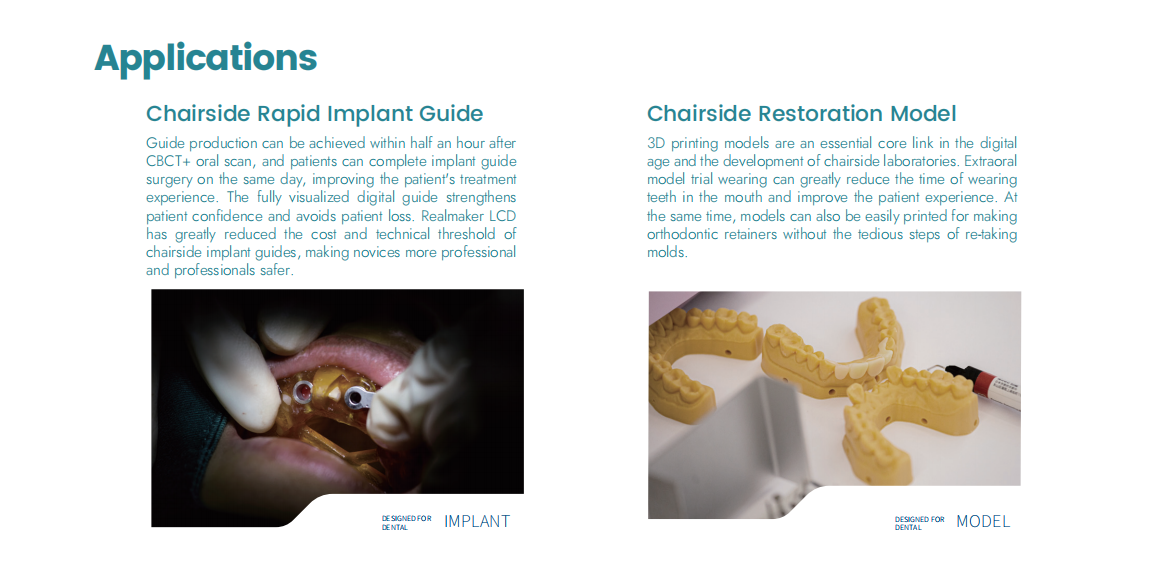 Applications

Chairside Rapid Implant Guide

Guide production can be achieved within half an hour after CBCT+ oral scan, and patients can complete implant guide surgery on the same day, improving the patient's treatment experience. The fully visualized digital guide strengthens patient confidence and avoids patient loss. Realmaker LCD has greatly reduced the cost and technical threshold of chairside implant guides, making novices more professional and professionals safer.

DESIGNED FOR
DENTAL
IMPLANT

Chairside Restoration Model

3D printing models are an essential core link in the digital age and the development of chairside laboratories. Extraoral model trial wearing can greatly reduce the time of wearing teeth in the mouth and improve the patient experience. At the same time, models can also be easily printed for making orthodontic retainers without the tedious steps of re-taking molds.

DESIGNED FOR
DENTAL
MODEL